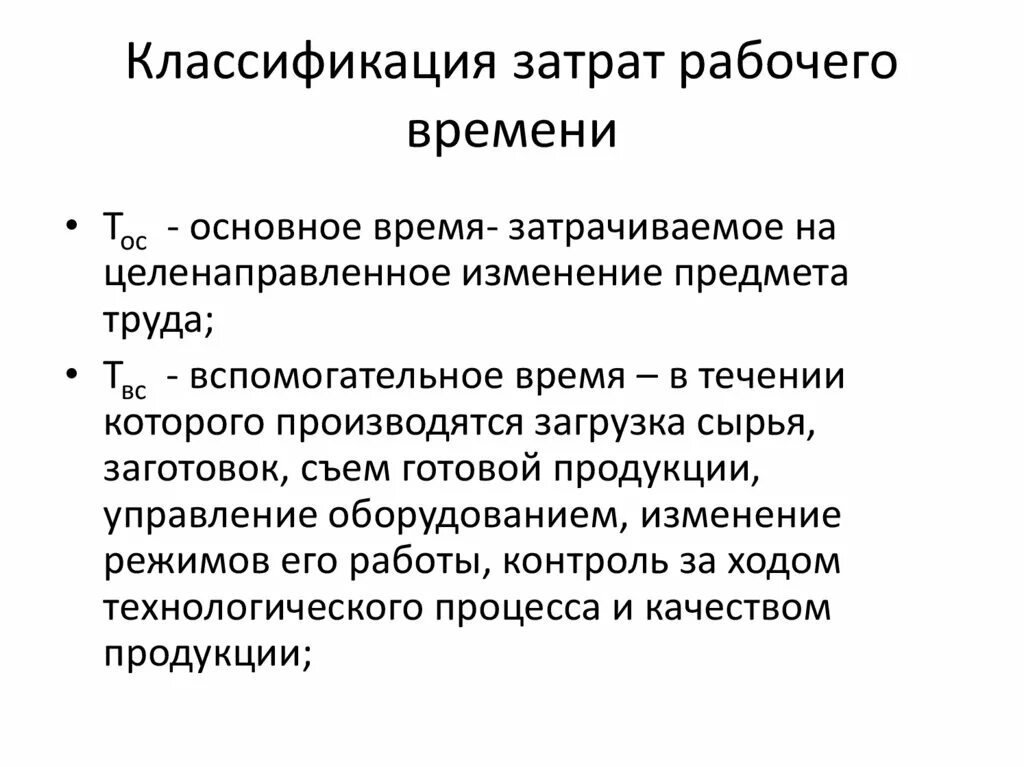 Классификация затрат рабочего времени

• $Т_{ос}$ - основное время- затрачиваемое на целенаправленное изменение предмета труда;
• $Т_{вс}$ - вспомогательное время – в течении которого производятся загрузка сырья, заготовок, съем готовой продукции, управление оборудованием, изменение режимов его работы, контроль за ходом технологического процесса и качеством продукции;